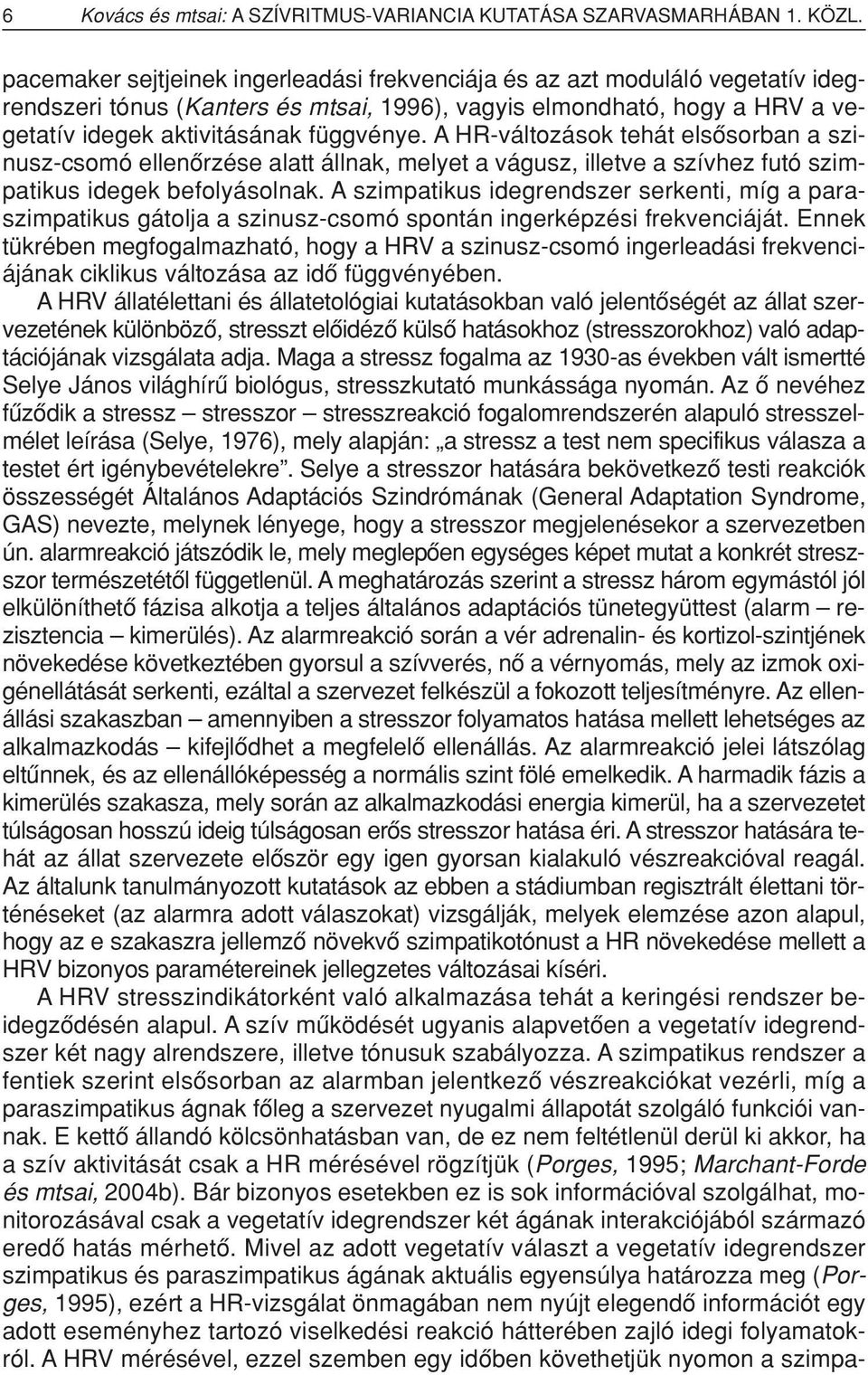 6 Kovács és mtsai: A SZÍVRITMUS-VARIANCIA KUTATÁSA SZARVASMARHÁBAN 1. KÖZL.

pacemaker sejtjeinek ingerleadási frekvenciája és az azt moduláló vegetatív idegrendszeri tónus (Kanters és mtsai, 1996), vagyis elmondható, hogy a HRV a vegetatív idegek aktivitásának függvénye. A HR-változások tehát elsősorban a szinusz-csomó ellenőrzése alatt állnak, melyet a vágusz, illetve a szívhez futó szimpatikus idegek befolyásolnak. A szimpatikus idegrendszer serkenti, míg a paraszimpatikus gátolja a szinusz-csomó spontán ingerképzési frekvenciáját. Ennek tükrében megfogalmazható, hogy a HRV a szinusz-csomó ingerleadási frekvenciájának ciklikus változása az idő függvényében.

A HRV állatélettani és állatetológiai kutatásokban való jelentőségét az állat szervezetének különböző, stresszt előidéző külső hatásokhoz (stresszorokhoz) való adaptációjának vizsgálata adja. Maga a stressz fogalma az 1930-as években vált ismertté Selye János világhírű biológus, stresszkutató munkássága nyomán. Az ő nevéhez fűződik a stressz – stresszor – stresszreakció fogalomrendszerén alapuló stresszelmélet leírása (Selye, 1976), mely alapján: „a stressz a test nem specifikus válasza a testet ért igénybevételekre”. Selye a stresszor hatására bekövetkező testi reakciók összességét Általános Adaptációs Szindrómának (General Adaptation Syndrome, GAS) nevezte, melynek lényege, hogy a stresszor megjelenésekor a szervezetben ún. alarmreakció játszódik le, mely meglepően egységes képet mutat a konkrét stresszor természetétől függetlenül. A meghatározás szerint a stressz három egymástól jól elkülöníthető fázisa alkotja a teljes általános adaptációs tünetegyüttest (alarm – rezisztencia – kimerülés). Az alarmreakció során a vér adrenalin- és kortizol-szintjének növekedése következtében gyorsul a szívverés, nő a vérnyomás, mely az izmok oxigénellátását serkenti, ezáltal a szervezet felkészül a fokozott teljesítményre. Az ellenállási szakaszban – amennyiben a stresszor folyamatos hatása mellett lehetséges az alkalmazkodás – kifejlődhet a megfelelő ellenállás. Az alarmreakció jelei látszólag eltűnnek, és az ellenállóképesség a normális szint fölé emelkedik. A harmadik fázis a kimerülés szakasza, mely során az alkalmazkodási energia kimerül, ha a szervezetet túlságosan hosszú ideig túlságosan erős stresszor hatása éri. A stresszor hatására tehát az állat szervezete először egy igen gyorsan kialakuló vészreakcióval reagál. Az általunk tanulmányozott kutatások az ebben a stádiumban regisztrált élettani történéseket (az alarmra adott válaszokat) vizsgálják, melyek elemzése azon alapul, hogy az e szakaszra jellemző növekvő szimpatikotónust a HR növekedése mellett a HRV bizonyos paramétereinek jellegzetes változásai kíséri.

A HRV stresszindikátorként való alkalmazása tehát a keringési rendszer beidegződésén alapul. A szív működését ugyanis alapvetően a vegetatív idegrendszer két nagy alrendszere, illetve tónusuk szabályozza. A szimpatikus rendszer a fentiek szerint elsősorban az alarmban jelentkező vészreakciókat vezérli, míg a paraszimpatikus ágnak főleg a szervezet nyugalmi állapotát szolgáló funkciói vannak. E kettő állandó kölcsönhatásban van, de ez nem feltétlenül derül ki akkor, ha a szív aktivitását csak a HR mérésével rögzítjük (Porges, 1995; Marchant-Forde és mtsai, 2004b). Bár bizonyos esetekben ez is sok információval szolgálhat, monitorozásával csak a vegetatív idegrendszer két ágának interakciójából származó eredő hatás mérhető. Mivel az adott vegetatív választ a vegetatív idegrendszer szimpatikus és paraszimpatikus ágának aktuális egyensúlya határozza meg (Porges, 1995), ezért a HR-vizsgálat önmagában nem nyújt elegendő információt egy adott eseményhez tartozó viselkedési reakció hátterében zajló idegi folyamatokról. A HRV mérésével, ezzel szemben egy időben követhetjük nyomon a szimpa-